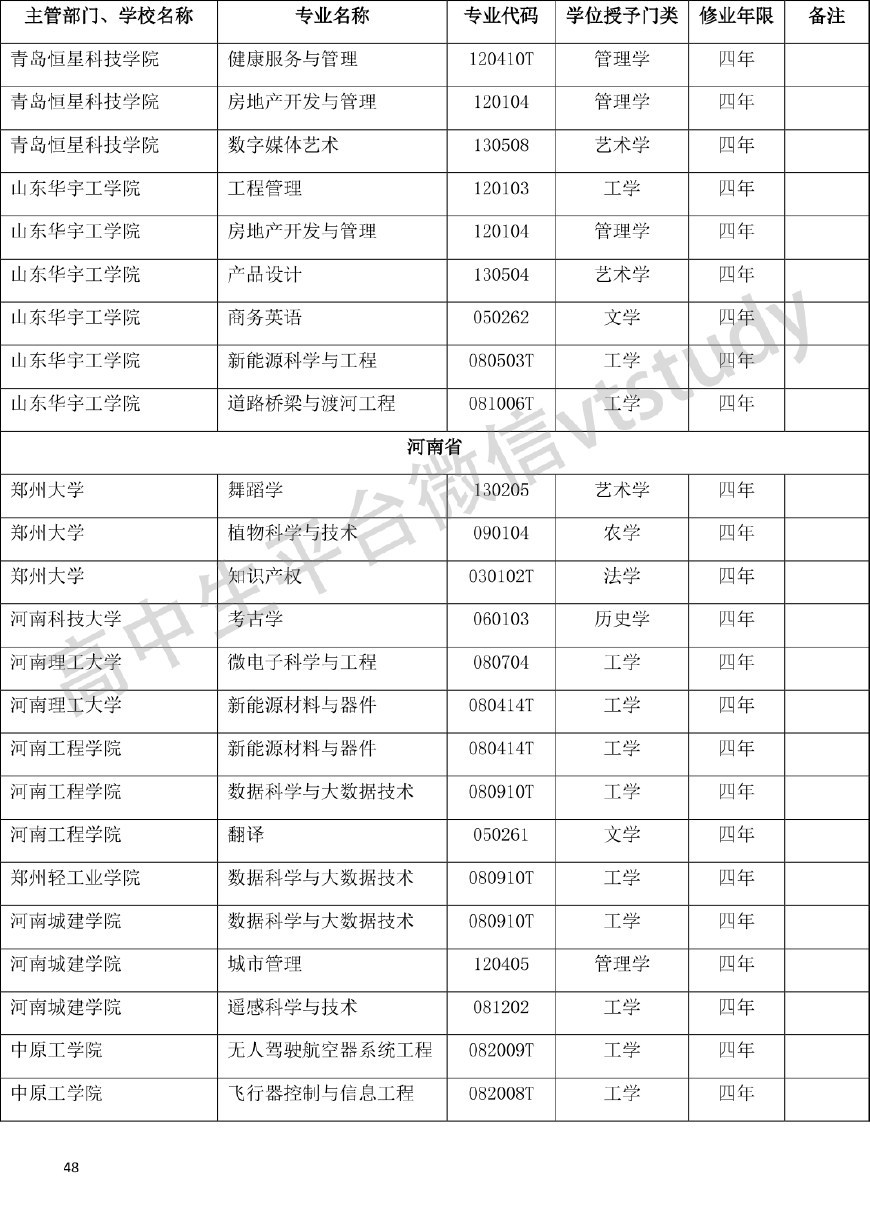 | 主管部门、学校名称 | 专业名称 | 专业代码 | 学位授予门类 | 修业年限 | 备注 |
|---|---|---|---|---|---|
| 青岛恒星科技学院 | 健康服务与管理 | 120410T | 管理学 | 四年 | |
| 青岛恒星科技学院 | 房地产开发与管理 | 120104 | 管理学 | 四年 | |
| 青岛恒星科技学院 | 数字媒体艺术 | 130508 | 艺术学 | 四年 | |
| 山东华宇工学院 | 工程管理 | 120103 | 工学 | 四年 | |
| 山东华宇工学院 | 房地产开发与管理 | 120104 | 管理学 | 四年 | |
| 山东华宇工学院 | 产品设计 | 130504 | 艺术学 | 四年 | |
| 山东华宇工学院 | 商务英语 | 050262 | 文学 | 四年 | |
| 山东华宇工学院 | 新能源科学与工程 | 080503T | 工学 | 四年 | |
| 山东华宇工学院 | 道路桥梁与渡河工程 | 081006T | 工学 | 四年 | |
| 河南省 | | | | | |
| 郑州大学 | 舞蹈学 | 130205 | 艺术学 | 四年 | |
| 郑州大学 | 植物科学与技术 | 090104 | 农学 | 四年 | |
| 郑州大学 | 知识产权 | 030102T | 法学 | 四年 | |
| 河南科技大学 | 考古学 | 060103 | 历史学 | 四年 | |
| 河南理工大学 | 微电子科学与工程 | 080704 | 工学 | 四年 | |
| 河南理工大学 | 新能源材料与器件 | 080414T | 工学 | 四年 | |
| 河南工程学院 | 新能源材料与器件 | 080414T | 工学 | 四年 | |
| 河南工程学院 | 数据科学与大数据技术 | 080910T | 工学 | 四年 | |
| 河南工程学院 | 翻译 | 050261 | 文学 | 四年 | |
| 郑州轻工业学院 | 数据科学与大数据技术 | 080910T | 工学 | 四年 | |
| 河南城建学院 | 数据科学与大数据技术 | 080910T | 工学 | 四年 | |
| 河南城建学院 | 城市管理 | 120405 | 管理学 | 四年 | |
| 河南城建学院 | 遥感科学与技术 | 081202 | 工学 | 四年 | |
| 中原工学院 | 无人驾驶航空器系统工程 | 082009T | 工学 | 四年 | |
| 中原工学院 | 飞行器控制与信息工程 | 082008T | 工学 | 四年 | |

高中生平台微信vtstudy

48